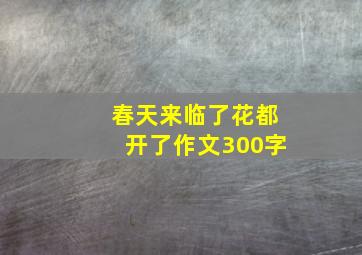 春天来临了花都开了作文300字